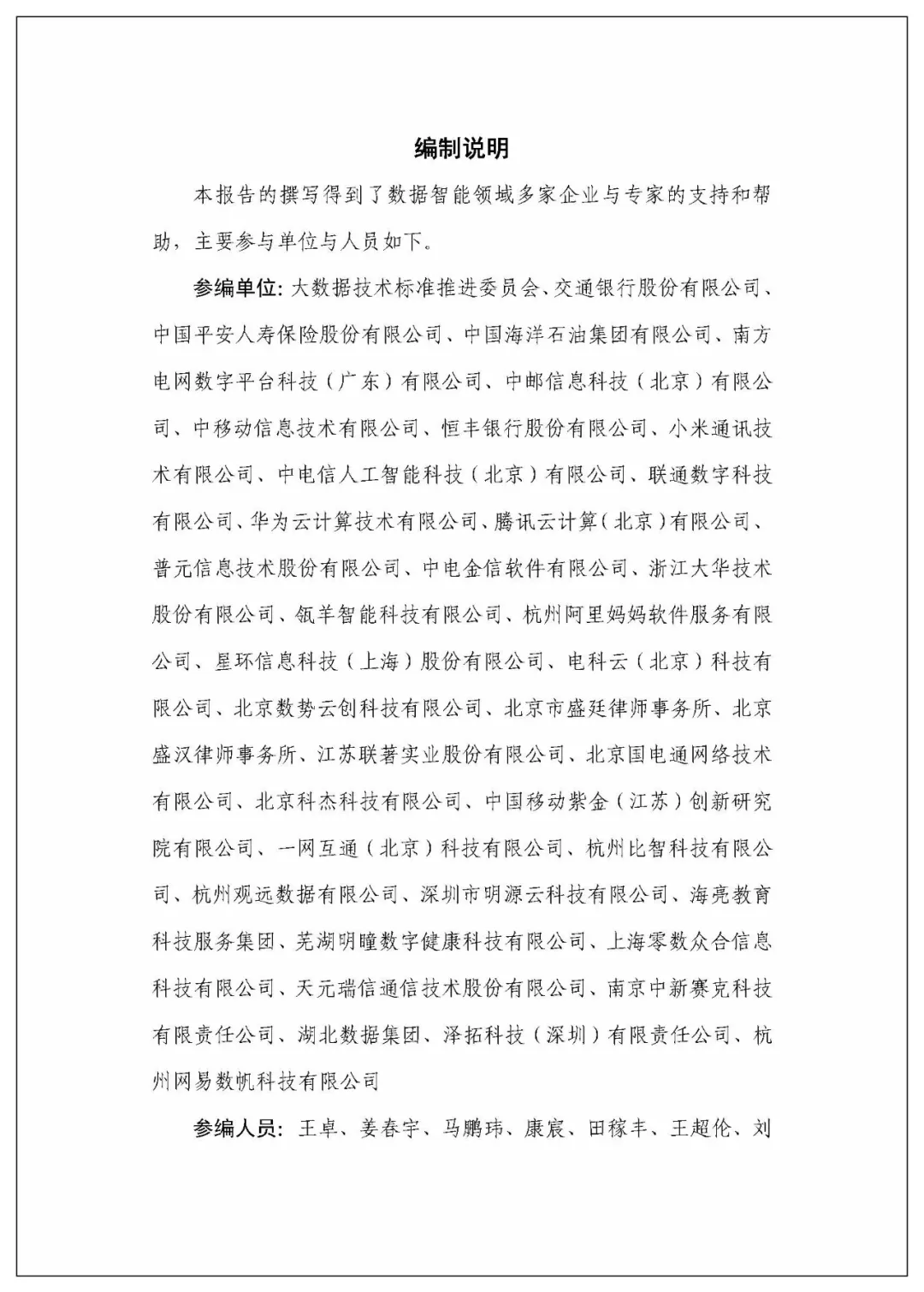 编制说明

本报告的撰写得到了数据智能领域多家企业与专家的支持和帮助，主要参与单位与人员如下。

参编单位：大数据技术标准推进委员会、交通银行股份有限公司、中国平安人寿保险股份有限公司、中国海洋石油集团有限公司、南方电网数字平台科技（广东）有限公司、中邮信息科技（北京）有限公司、中移动信息技术有限公司、恒丰银行股份有限公司、小米通讯技术有限公司、中电信人工智能科技（北京）有限公司、联通数字科技有限公司、华为云计算技术有限公司、腾讯云计算（北京）有限公司、普元信息技术股份有限公司、中电金信软件有限公司、浙江大华技术股份有限公司、瓴羊智能科技有限公司、杭州阿里妈妈软件服务有限公司、星环信息科技（上海）股份有限公司、电科云（北京）科技有限公司、北京数势云创科技有限公司、北京市盛廷律师事务所、北京盛汉律师事务所、江苏联著实业股份有限公司、北京国电通网络技术有限公司、北京科杰科技有限公司、中国移动紫金（江苏）创新研究院有限公司、一网互通（北京）科技有限公司、杭州比智科技有限公司、杭州观远数据有限公司、深圳市明源云科技有限公司、海亮教育科技服务集团、芜湖明瞳数字健康科技有限公司、上海零数众合信息科技有限公司、天元瑞信通信技术股份有限公司、南京中新赛克科技有限责任公司、湖北数据集团、泽拓科技（深圳）有限责任公司、杭州网易数帆科技有限公司

参编人员：王卓、姜春宇、马鹏玮、康宸、田稼丰、王超伦、刘